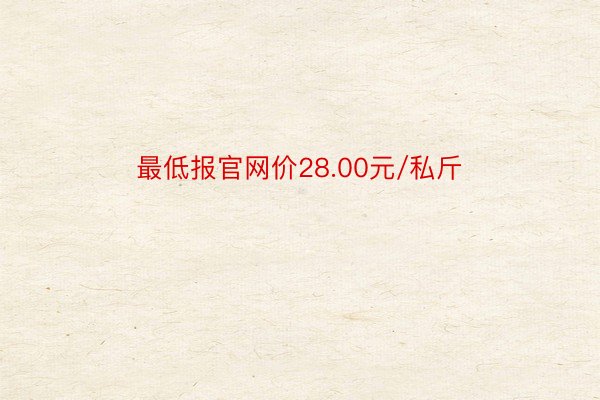 最低报官网价28.00元/私斤